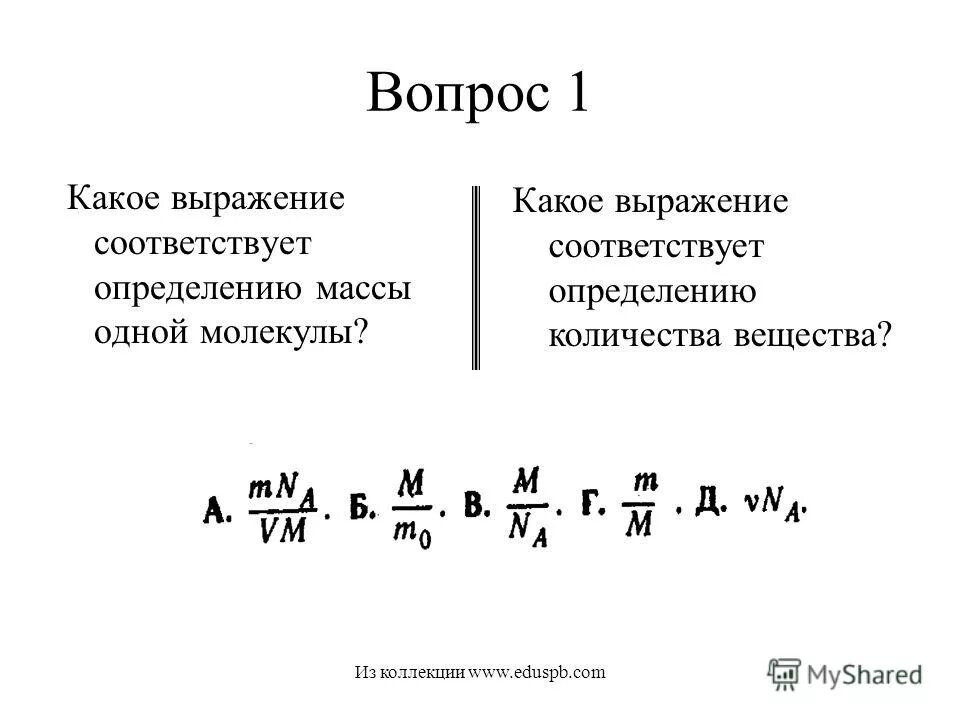 Вопрос 1

Какое выражение соответствует определению массы одной молекулы?

Какое выражение соответствует определению количества вещества?

А. $\frac{mN_A}{VM}$. Б. $\frac{M}{m_0}$. В. $\frac{M}{N_A}$. Г. $\frac{m}{M}$. Д. $\nu N_A$.

Из коллекции www.eduspb.com

MyShared